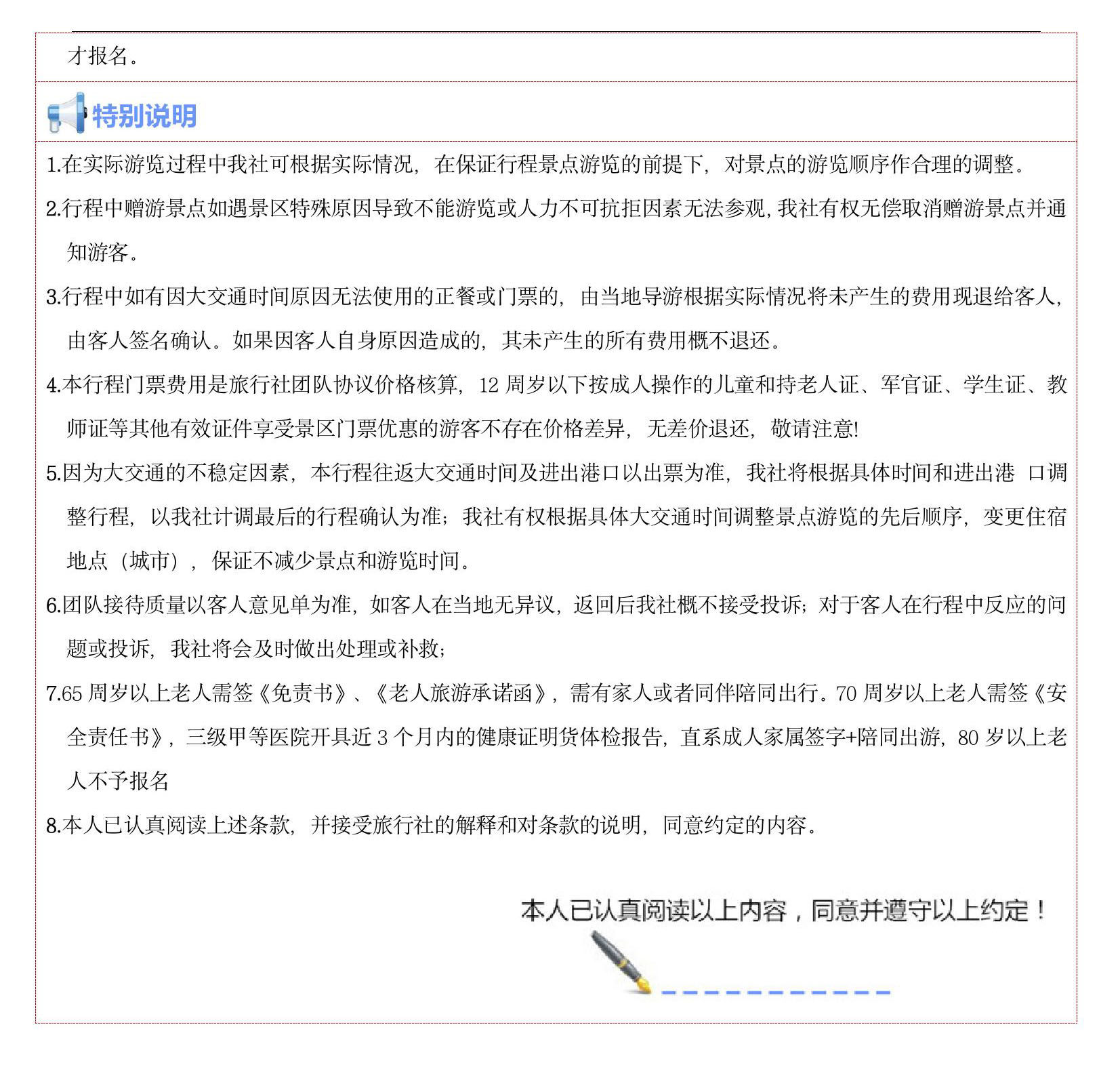 才报名。

特别说明

1.在实际游览过程中我社可根据实际情况，在保证行程景点游览的前提下，对景点的游览顺序作合理的调整。

2.行程中赠游景点如遇景区特殊原因导致不能游览或人力不可抗拒因素无法参观，我社有权无偿取消赠游景点并通知游客。

3.行程中如有因大交通时间原因无法使用的正餐或门票的，由当地导游根据实际情况将未产生的费用现退给客人，由客人签名确认。如果因客人自身原因造成的，其未产生的所有费用概不退还。

4.本行程门票费用是旅行社团队协议价格核算，12 周岁以下按成人操作的儿童和持老人证、军官证、学生证、教师证等其他有效证件享受景区门票优惠的游客不存在价格差异，无差价退还，敬请注意!

5.因为大交通的不稳定因素，本行程往返大交通时间及进出港口以出票为准，我社将根据具体时间和进出港 口调整行程，以我社计调最后的行程确认为准；我社有权根据具体大交通时间调整景点游览的先后顺序，变更住宿地点（城市），保证不减少景点和游览时间。

6.团队接待质量以客人意见单为准，如客人在当地无异议，返回后我社概不接受投诉；对于客人在行程中反应的问题或投诉，我社将会及时做出处理或补救；

7.65 周岁以上老人需签《免责书》、《老人旅游承诺函》，需有家人或者同伴陪同出行。70 周岁以上老人需签《安全责任书》，三级甲等医院开具近 3 个月内的健康证明货体检报告，直系成人家属签字+陪同出游，80 岁以上老人不予报名

8.本人已认真阅读上述条款，并接受旅行社的解释和对条款的说明，同意约定的内容。

本人已认真阅读以上内容，同意并遵守以上约定！